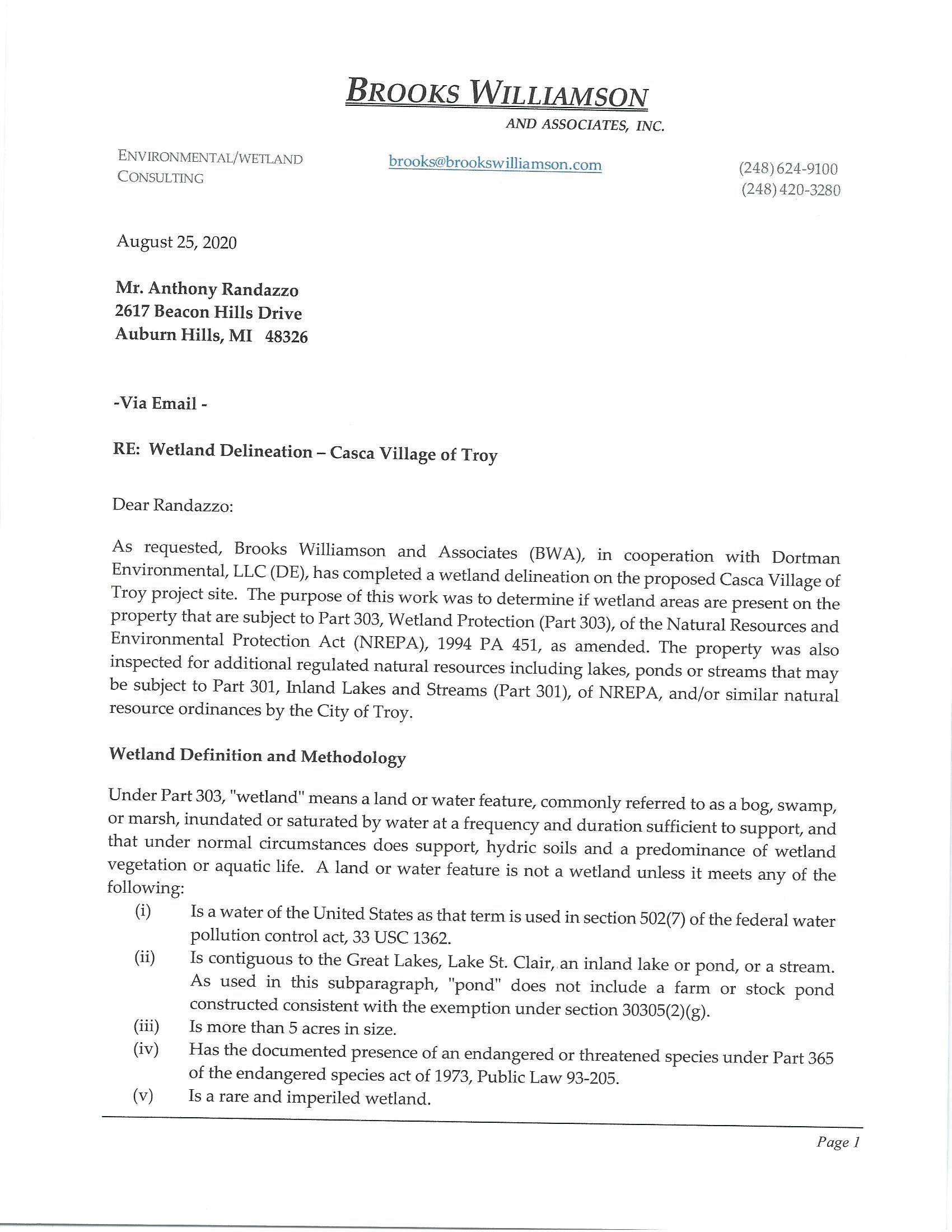 BROOKS WILLIAMSON
AND ASSOCIATES, INC.

ENVIRONMENTAL/WETLAND CONSULTING

brooks@brookswilliamson.com

(248) 624-9100
(248) 420-3280

August 25, 2020

Mr. Anthony Randazzo
2617 Beacon Hills Drive
Auburn Hills, MI 48326

-Via Email -

RE: Wetland Delineation – Casca Village of Troy

Dear Randazzo:

As requested, Brooks Williamson and Associates (BWA), in cooperation with Dortman Environmental, LLC (DE), has completed a wetland delineation on the proposed Casca Village of Troy project site. The purpose of this work was to determine if wetland areas are present on the property that are subject to Part 303, Wetland Protection (Part 303), of the Natural Resources and Environmental Protection Act (NREPA), 1994 PA 451, as amended. The property was also inspected for additional regulated natural resources including lakes, ponds or streams that may be subject to Part 301, Inland Lakes and Streams (Part 301), of NREPA, and/or similar natural resource ordinances by the City of Troy.

Wetland Definition and Methodology

Under Part 303, "wetland" means a land or water feature, commonly referred to as a bog, swamp, or marsh, inundated or saturated by water at a frequency and duration sufficient to support, and that under normal circumstances does support, hydric soils and a predominance of wetland vegetation or aquatic life. A land or water feature is not a wetland unless it meets any of the following:

(i) Is a water of the United States as that term is used in section 502(7) of the federal water pollution control act, 33 USC 1362.
(ii) Is contiguous to the Great Lakes, Lake St. Clair, an inland lake or pond, or a stream. As used in this subparagraph, "pond" does not include a farm or stock pond constructed consistent with the exemption under section 30305(2)(g).
(iii) Is more than 5 acres in size.
(iv) Has the documented presence of an endangered or threatened species under Part 365 of the endangered species act of 1973, Public Law 93-205.
(v) Is a rare and imperiled wetland.

Page 1